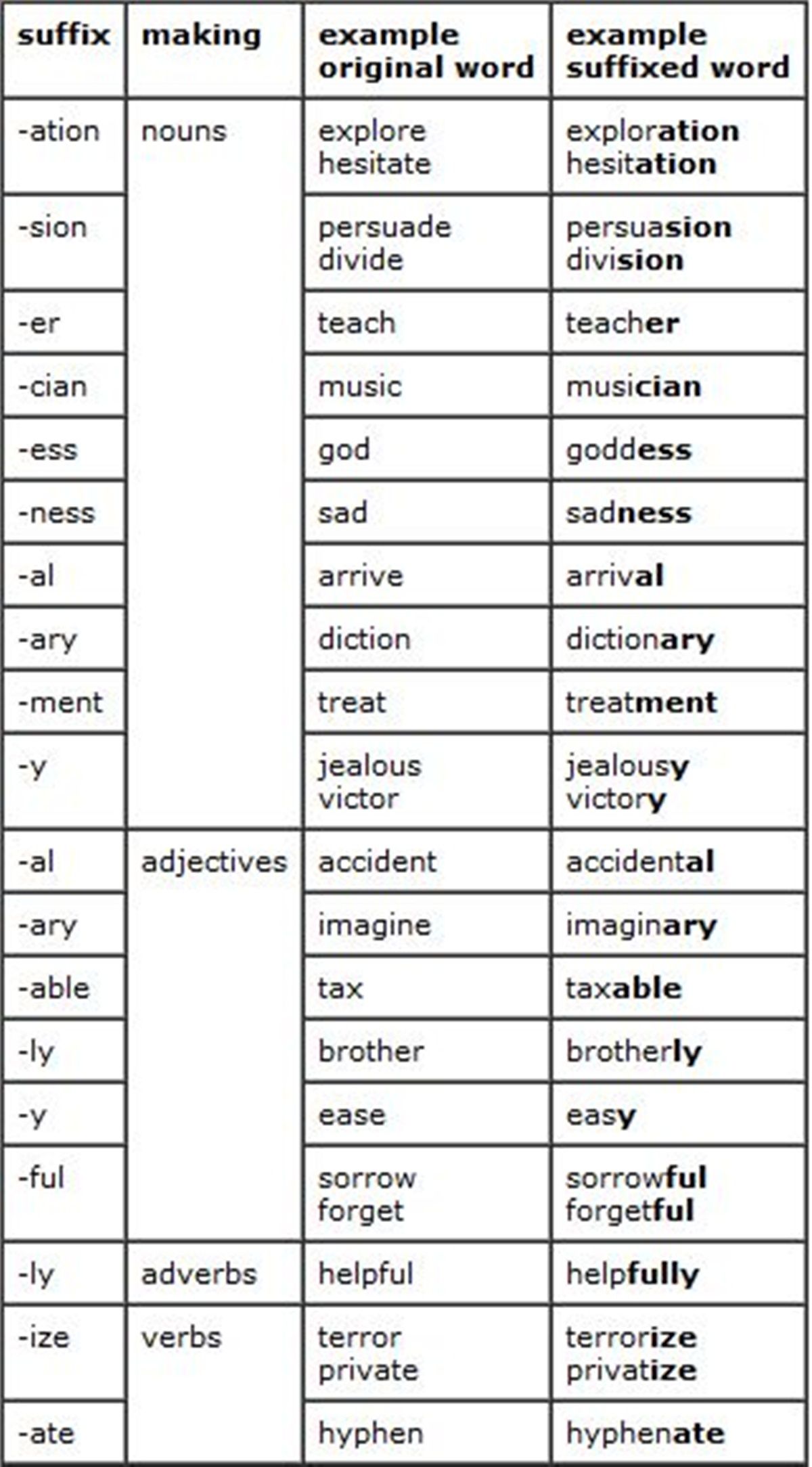 | suffix | making | example original word | example suffixed word |
|---|---|---|---|
| -ation | nouns | explore hesitate | exploration hesitation |
| -sion | | persuade divide | persuasion division |
| -er | | teach | teacher |
| -cian | | music | musician |
| -ess | | god | goddess |
| -ness | | sad | sadness |
| -al | | arrive | arrival |
| -ary | | diction | dictionary |
| -ment | | treat | treatment |
| -y | | jealous victor | jealousy victory |
| -al | adjectives | accident | accidental |
| -ary | | imagine | imaginary |
| -able | | tax | taxable |
| -ly | | brother | brotherly |
| -y | | ease | easy |
| -ful | | sorrow forget | sorrowful forgetful |
| -ly | adverbs | helpful | helpfully |
| -ize | verbs | terror private | terrorize privatize |
| -ate | | hyphen | hyphenate |